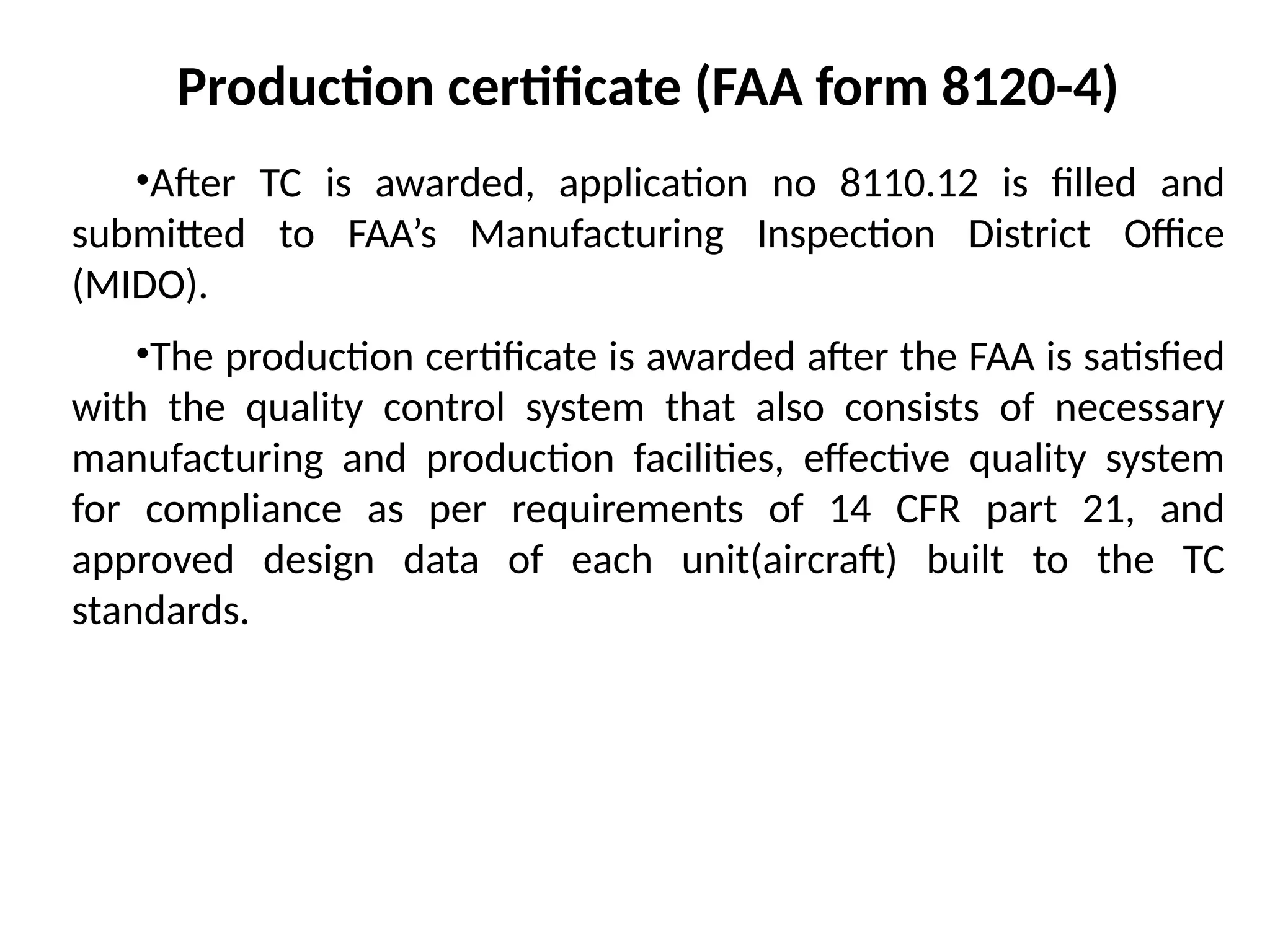 Production certificate (FAA form 8120-4)

•After TC is awarded, application no 8110.12 is filled and submitted to FAA’s Manufacturing Inspection District Office (MIDO).

•The production certificate is awarded after the FAA is satisfied with the quality control system that also consists of necessary manufacturing and production facilities, effective quality system for compliance as per requirements of 14 CFR part 21, and approved design data of each unit(aircraft) built to the TC standards.